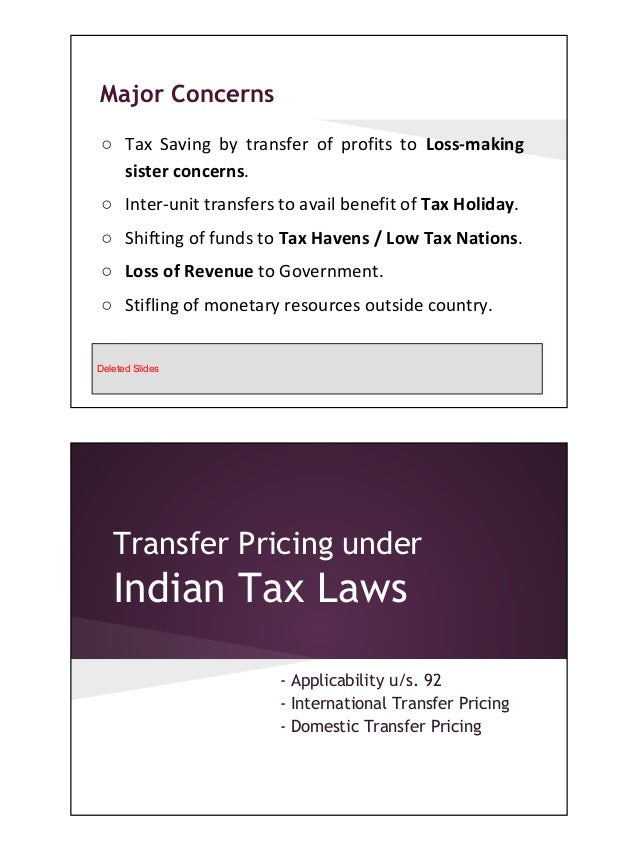 Major Concerns

○ Tax Saving by transfer of profits to Loss-making sister concerns.

○ Inter-unit transfers to avail benefit of Tax Holiday.

○ Shifting of funds to Tax Havens / Low Tax Nations.

○ Loss of Revenue to Government.

○ Stifling of monetary resources outside country.

Deleted Slides

Transfer Pricing under
Indian Tax Laws

- Applicability u/s. 92
- International Transfer Pricing
- Domestic Transfer Pricing